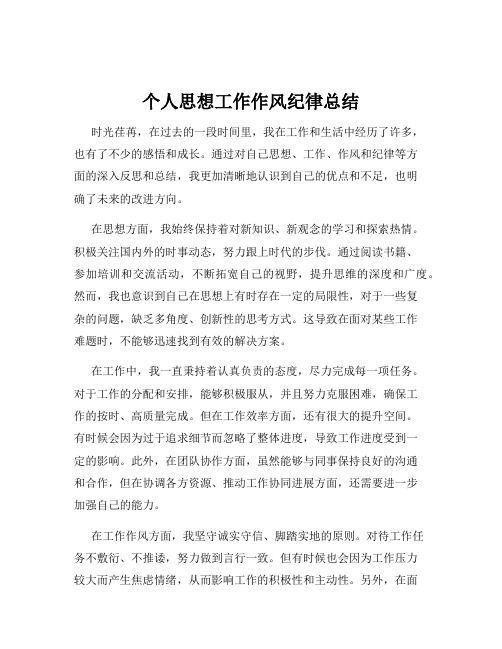 个人思想工作作风纪律总结

时光荏苒，在过去的一段时间里，我在工作和生活中经历了许多，也有了不少的感悟和成长。通过对自己思想、工作、作风和纪律等方面的深入反思和总结，我更加清晰地认识到自己的优点和不足，也明确了未来的改进方向。

在思想方面，我始终保持着对新知识、新观念的学习和探索热情。积极关注国内外的时事动态，努力跟上时代的步伐。通过阅读书籍、参加培训和交流活动，不断拓宽自己的视野，提升思维的深度和广度。然而，我也意识到自己在思想上有时存在一定的局限性，对于一些复杂的问题，缺乏多角度、创新性的思考方式。这导致在面对某些工作难题时，不能够迅速找到有效的解决方案。

在工作中，我一直秉持着认真负责的态度，尽力完成每一项任务。对于工作的分配和安排，能够积极服从，并且努力克服困难，确保工作的按时、高质量完成。但在工作效率方面，还有很大的提升空间。有时候会因为过于追求细节而忽略了整体进度，导致工作进度受到一定的影响。此外，在团队协作方面，虽然能够与同事保持良好的沟通和合作，但在协调各方资源、推动工作协同进展方面，还需要进一步加强自己的能力。

在工作作风方面，我坚守诚实守信、脚踏实地的原则。对待工作任务不敷衍、不推诿，努力做到言行一致。但有时候也会因为工作压力较大而产生焦虑情绪，从而影响工作的积极性和主动性。另外，在面